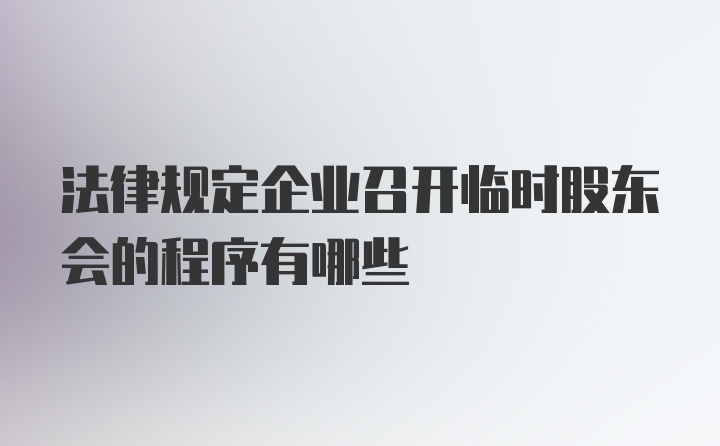 法律规定企业召开临时股东会的程序有哪些